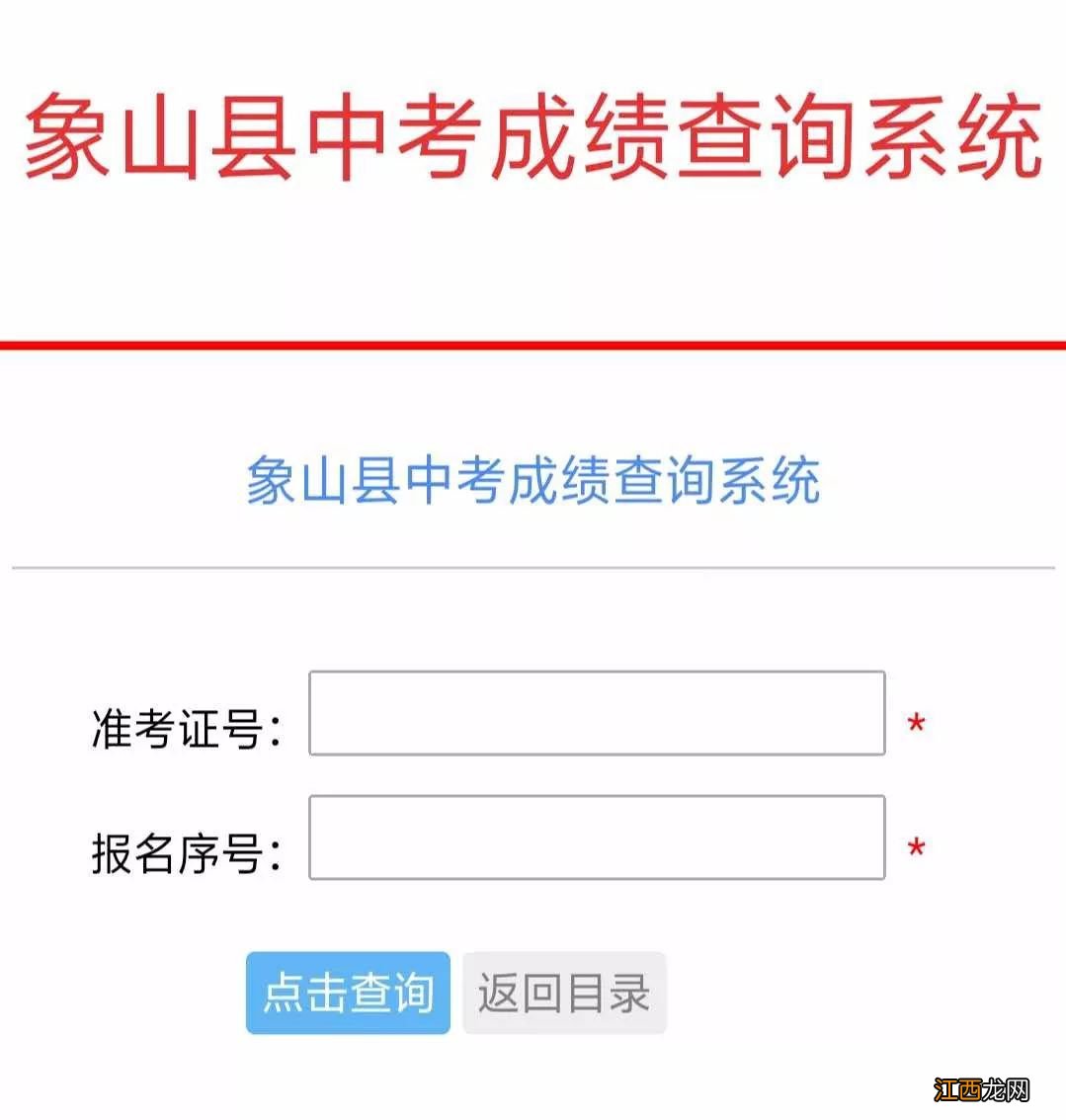 象山县中考成绩查询系统

象山县中考成绩查询系统

准考证号： *

报名序号： *

点击查询 返回目录

江西龙网